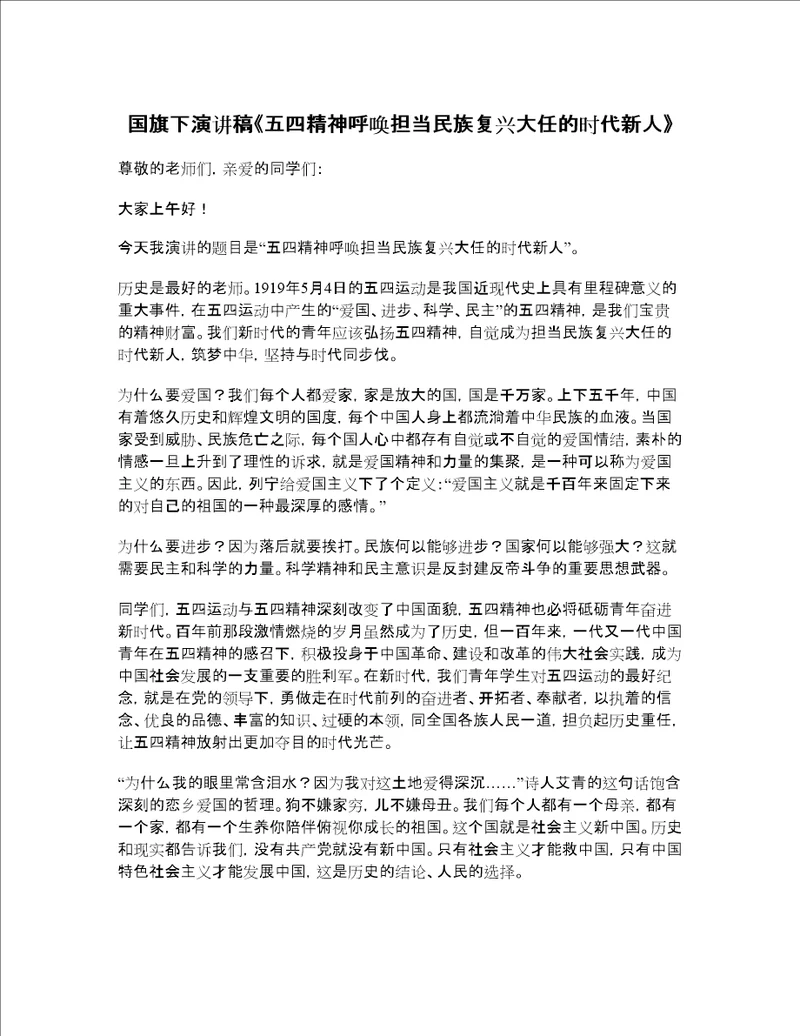 国旗下演讲稿《五四精神呼唤担当民族复兴大任的时代新人》

尊敬的老师们，亲爱的同学们：

大家上午好！

今天我演讲的题目是“五四精神呼唤担当民族复兴大任的时代新人”。

历史是最好的老师。1919年5月4日的五四运动是我国近现代史上具有里程碑意义的重大事件，在五四运动中产生的“爱国、进步、科学、民主”的五四精神，是我们宝贵的精神财富。我们新时代的青年应该弘扬五四精神，自觉成为担当民族复兴大任的时代新人，筑梦中华，坚持与时代同步伐。

为什么要爱国？我们每个人都爱家，家是放大的国，国是千万家。上下五千年，中国有着悠久历史和辉煌文明的国度，每个中国人身上都流淌着中华民族的血液。当国家受到威胁、民族危亡之际，每个国人心中都存有自觉或不自觉的爱国情结，素朴的情感一旦上升到了理性的诉求，就是爱国精神和力量的集聚，是一种可以称为爱国主义的东西。因此，列宁给爱国主义下了个定义：“爱国主义就是千百年来固定下来的对自己的祖国的一种最深厚的感情。”

为什么要进步？因为落后就要挨打。民族何以能够进步？国家何以能够强大？这就需要民主和科学的力量。科学精神和民主意识是反封建反帝斗争的重要思想武器。

同学们，五四运动与五四精神深刻改变了中国面貌，五四精神也必将砥砺青年奋进新时代。百年前那段激情燃烧的岁月虽然成为了历史，但一百年来，一代又一代中国青年在五四精神的感召下，积极投身于中国革命、建设和改革的伟大社会实践，成为中国社会发展的一支重要的胜利军。在新时代，我们青年学生对五四运动的最好纪念，就是在党的领导下，勇做走在时代前列的奋进者、开拓者、奉献者，以执着的信念、优良的品德、丰富的知识、过硬的本领，同全国各族人民一道，担负起历史重任，让五四精神放射出更加夺目的时代光芒。

“为什么我的眼里常含泪水？因为我对这土地爱得深沉……”诗人艾青的这句话饱含深刻的恋乡爱国的哲理。狗不嫌家穷，儿不嫌母丑。我们每个人都有一个母亲，都有一个家，都有一个生养你陪伴俯视你成长的祖国。这个国就是社会主义新中国。历史和现实都告诉我们，没有共产党就没有新中国。只有社会主义才能救中国，只有中国特色社会主义才能发展中国，这是历史的结论、人民的选择。